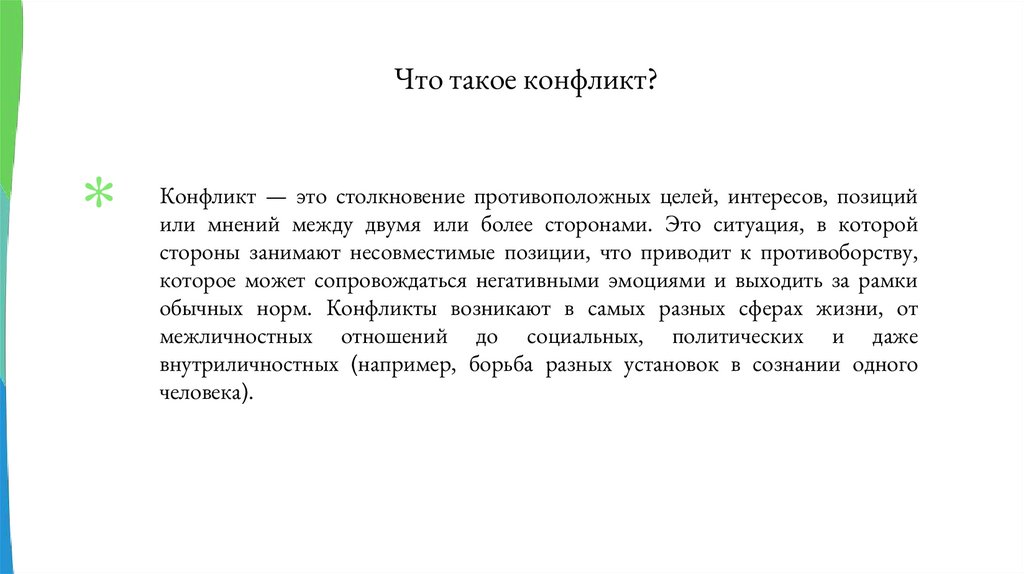 Что такое конфликт?

Конфликт — это столкновение противоположных целей, интересов, позиций или мнений между двумя или более сторонами. Это ситуация, в которой стороны занимают несовместимые позиции, что приводит к противоборству, которое может сопровождаться негативными эмоциями и выходить за рамки обычных норм. Конфликты возникают в самых разных сферах жизни, от межличностных отношений до социальных, политических и даже внутриличностных (например, борьба разных установок в сознании одного человека).